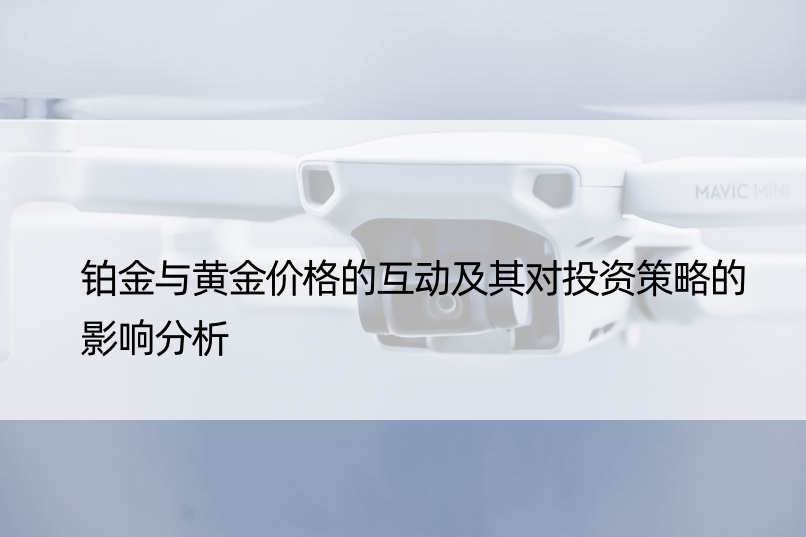 MAVIC MINI

铂金与黄金价格的互动及其对投资策略的影响分析